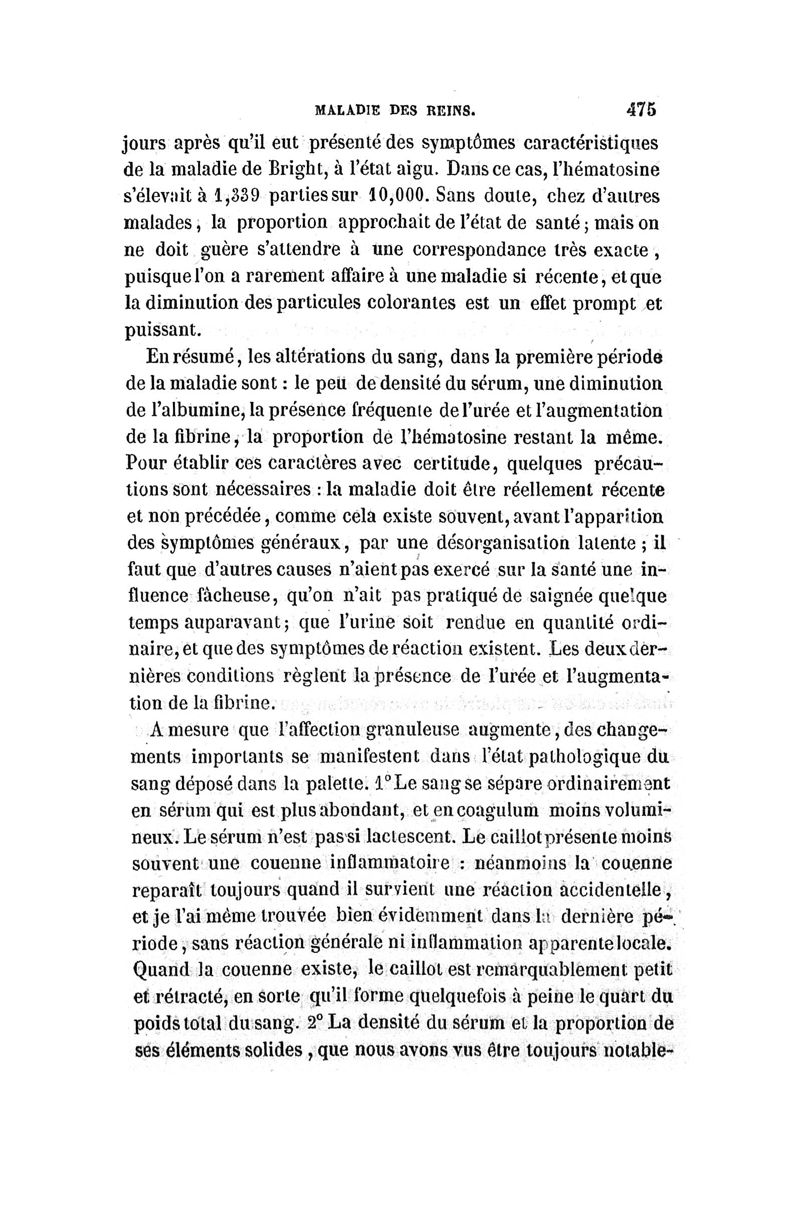 MALADIE DES REINS. 475

jours après qu'il eut présenté des symptômes caractéristiques de la maladie de Bright, à l'état aigu. Dans ce cas, l'hématosine s'élevait à 1,339 parties sur 10,000. Sans doute, chez d'autres malades, la proportion approchait de l'état de santé; mais on ne doit guère s'attendre à une correspondance très exacte, puisque l'on a rarement affaire à une maladie si récente, et que la diminution des particules colorantes est un effet prompt et puissant.

En résumé, les altérations du sang, dans la première période de la maladie sont : le peu de densité du sérum, une diminution de l'albumine, la présence fréquente de l'urée et l'augmentation de la fibrine, la proportion de l'hématosine restant la même. Pour établir ces caractères avec certitude, quelques précautions sont nécessaires : la maladie doit être réellement récente et non précédée, comme cela existe souvent, avant l'apparition des symptômes généraux, par une désorganisation latente ; il faut que d'autres causes n'aient pas exercé sur la santé une influence fâcheuse, qu'on n'ait pas pratiqué de saignée quelque temps auparavant; que l'urine soit rendue en quantité ordinaire, et que des symptômes de réaction existent. Les deux dernières conditions règlent la présence de l'urée et l'augmentation de la fibrine.

A mesure que l'affection granuleuse augmente, des changements importants se manifestent dans l'état pathologique du sang déposé dans la palette. 1° Le sang se sépare ordinairement en sérum qui est plus abondant, et en coagulum moins volumineux. Le sérum n'est pas si lactescent. Le caillot présente moins souvent une couenne inflammatoire : néanmoins la couenne reparaît toujours quand il survient une réaction accidentelle, et je l'ai même trouvée bien évidemment dans la dernière période, sans réaction générale ni inflammation apparente locale. Quand la couenne existe, le caillot est remarquablement petit et rétracté, en sorte qu'il forme quelquefois à peine le quart du poids total du sang. 2° La densité du sérum et la proportion de ses éléments solides, que nous avons vus être toujours notable-